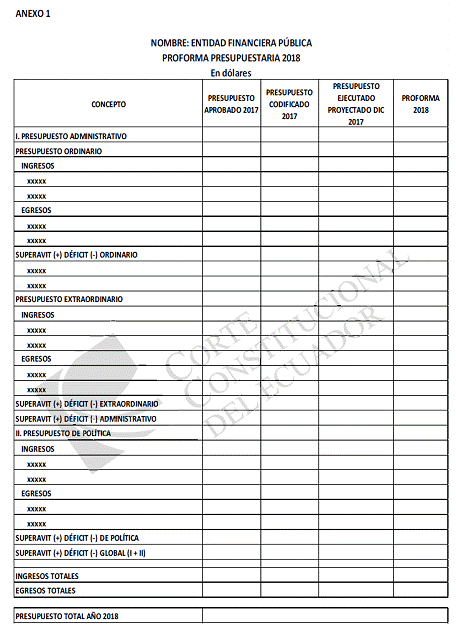 ANEXO 1

NOMBRE: ENTIDAD FINANCIERA PÚBLICA
PROFORMA PRESUPUESTARIA 2018
En dólares

| CONCEPTO | PRESUPUESTO APROBADO 2017 | PRESUPUESTO CODIFICADO 2017 | PRESUPUESTO EJECUTADO PROYECTADO DIC 2017 | PROFORMA 2018 |
|---|---|---|---|---|
| I. PRESUPUESTO ADMINISTRATIVO | | | | |
| PRESUPUESTO ORDINARIO | | | | |
| INGRESOS | | | | |
| xxxxx | | | | |
| xxxxx | | | | |
| EGRESOS | | | | |
| xxxxx | | | | |
| xxxxx | | | | |
| SUPERAVIT (+) DÉFICIT (-) ORDINARIO | | | | |
| xxxxx | | | | |
| xxxxx | | | | |
| PRESUPUESTO EXTRAORDINARIO | | | | |
| INGRESOS | | | | |
| xxxxx | | | | |
| xxxxx | | | | |
| EGRESOS | | | | |
| xxxxx | | | | |
| xxxxx | | | | |
| SUPERAVIT (+) DÉFICIT (-) EXTRAORDINARIO | | | | |
| SUPERAVIT (+) DÉFICIT (-) ADMINISTRATIVO | | | | |
| II. PRESUPUESTO DE POLÍTICA | | | | |
| INGRESOS | | | | |
| xxxxx | | | | |
| xxxxx | | | | |
| EGRESOS | | | | |
| xxxxx | | | | |
| xxxxx | | | | |
| SUPERAVIT (+) DÉFICIT (-) DE POLÍTICA | | | | |
| SUPERAVIT (+) DÉFICIT (-) GLOBAL (I + II) | | | | |
| | | | | |
| INGRESOS TOTALES | | | | |
| EGRESOS TOTALES | | | | |

| PRESUPUESTO TOTAL AÑO 2018 | |
|---|---|

CORTE CONSTITUCIONAL DEL ECUADOR